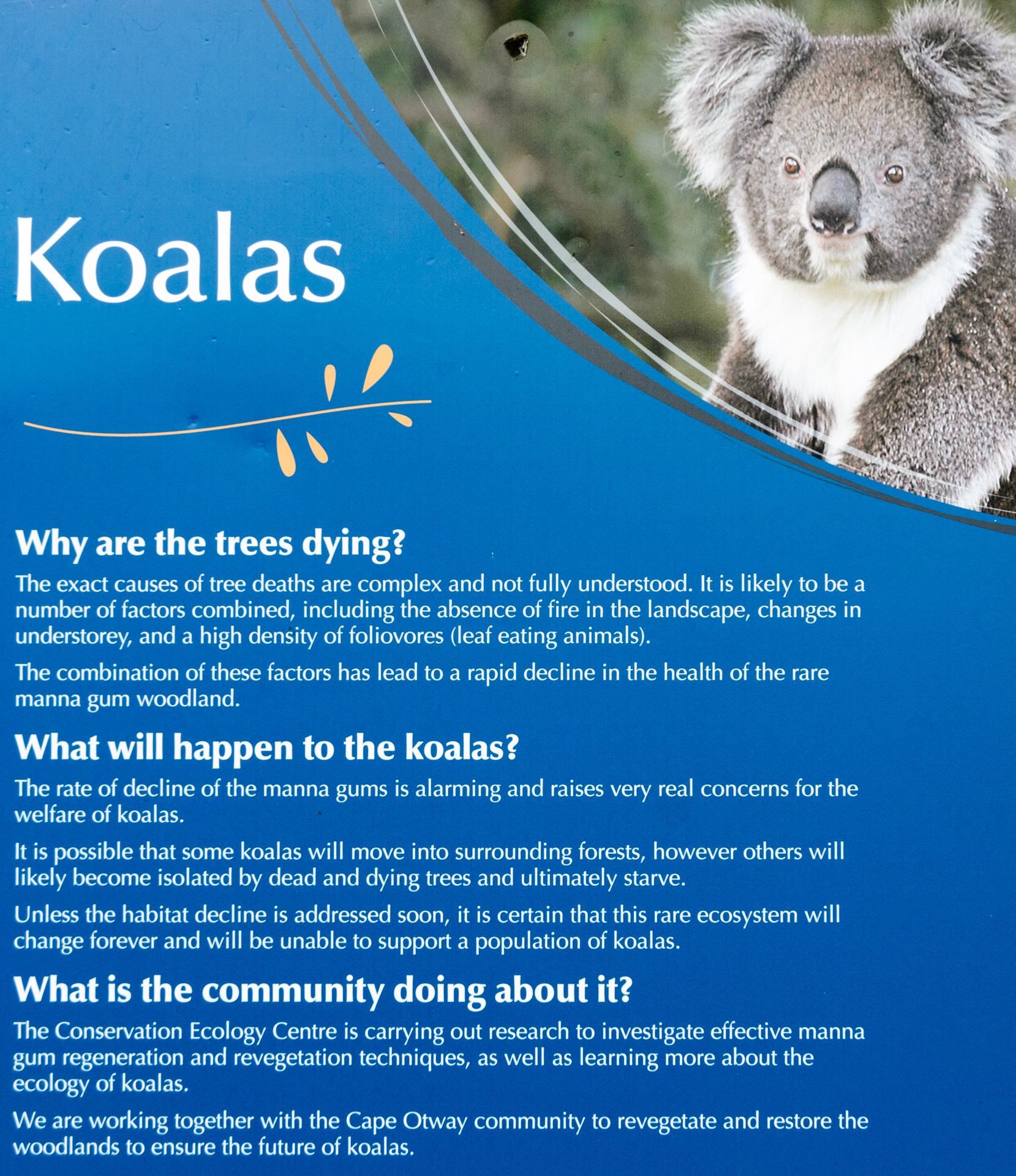 Koalas

Why are the trees dying?

The exact causes of tree deaths are complex and not fully understood. It is likely to be a number of factors combined, including the absence of fire in the landscape, changes in understorey, and a high density of foliovores (leaf eating animals).

The combination of these factors has lead to a rapid decline in the health of the rare manna gum woodland.

What will happen to the koalas?

The rate of decline of the manna gums is alarming and raises very real concerns for the welfare of koalas.

It is possible that some koalas will move into surrounding forests, however others will likely become isolated by dead and dying trees and ultimately starve.

Unless the habitat decline is addressed soon, it is certain that this rare ecosystem will change forever and will be unable to support a population of koalas.

What is the community doing about it?

The Conservation Ecology Centre is carrying out research to investigate effective manna gum regeneration and revegetation techniques, as well as learning more about the ecology of koalas.

We are working together with the Cape Otway community to revegetate and restore the woodlands to ensure the future of koalas.